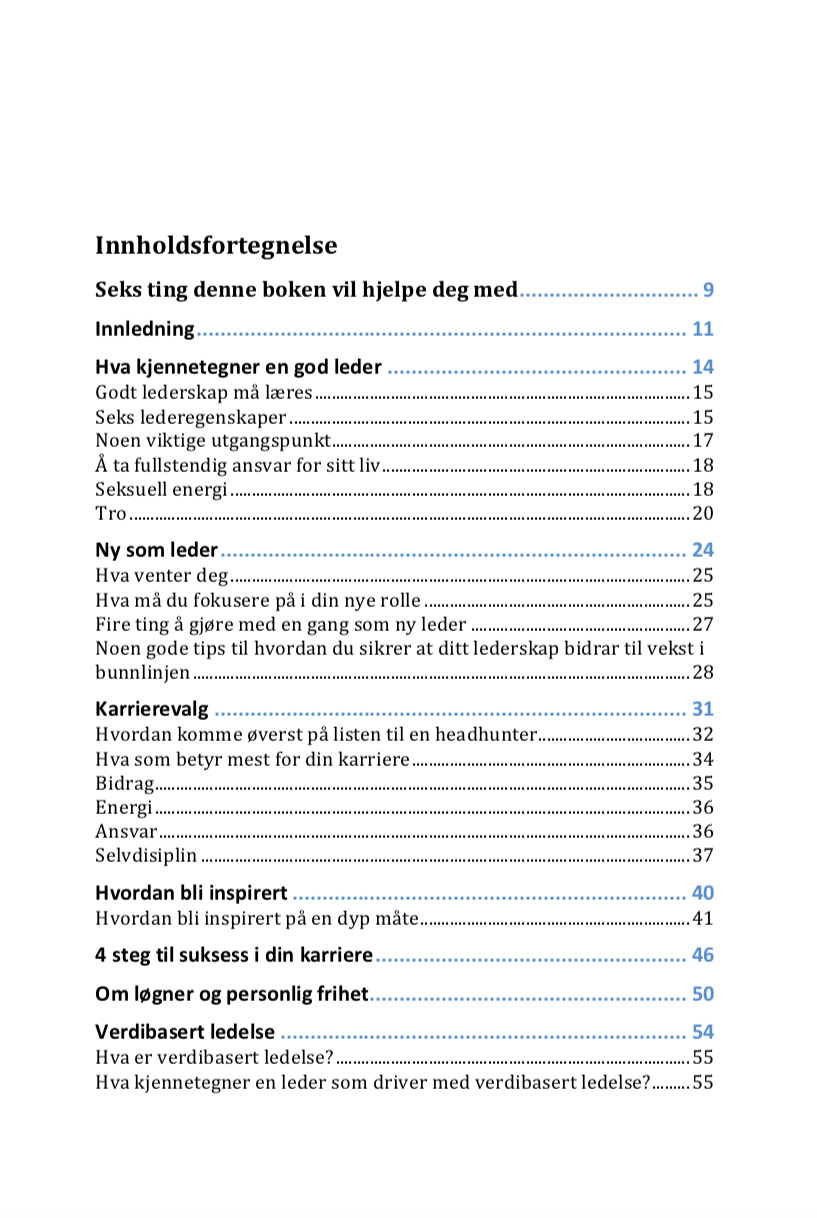 Innholdsfortegnelse

Seks ting denne boken vil hjelpe deg med 9

Innledning 11

Hva kjennetegner en god leder 14
Godt lederskap må læres 15
Seks lederegenskaper 15
Noen viktige utgangspunkt 17
Å ta fullstendig ansvar for sitt liv 18
Seksuell energi 18
Tro 20

Ny som leder 24
Hva venter deg 25
Hva må du fokusere på i din nye rolle 25
Fire ting å gjøre med en gang som ny leder 27
Noen gode tips til hvordan du sikrer at ditt lederskap bidrar til vekst i bunnlinjen 28

Karrierevalg 31
Hvordan komme øverst på listen til en headhunter 32
Hva som betyr mest for din karriere 34
Bidrag 35
Energi 36
Ansvar 36
Selvdisiplin 37

Hvordan bli inspirert 40
Hvordan bli inspirert på en dyp måte 41

4 steg til suksess i din karriere 46

Om løgner og personlig frihet 50

Verdibasert ledelse 54
Hva er verdibasert ledelse? 55
Hva kjennetegner en leder som driver med verdibasert ledelse? 55